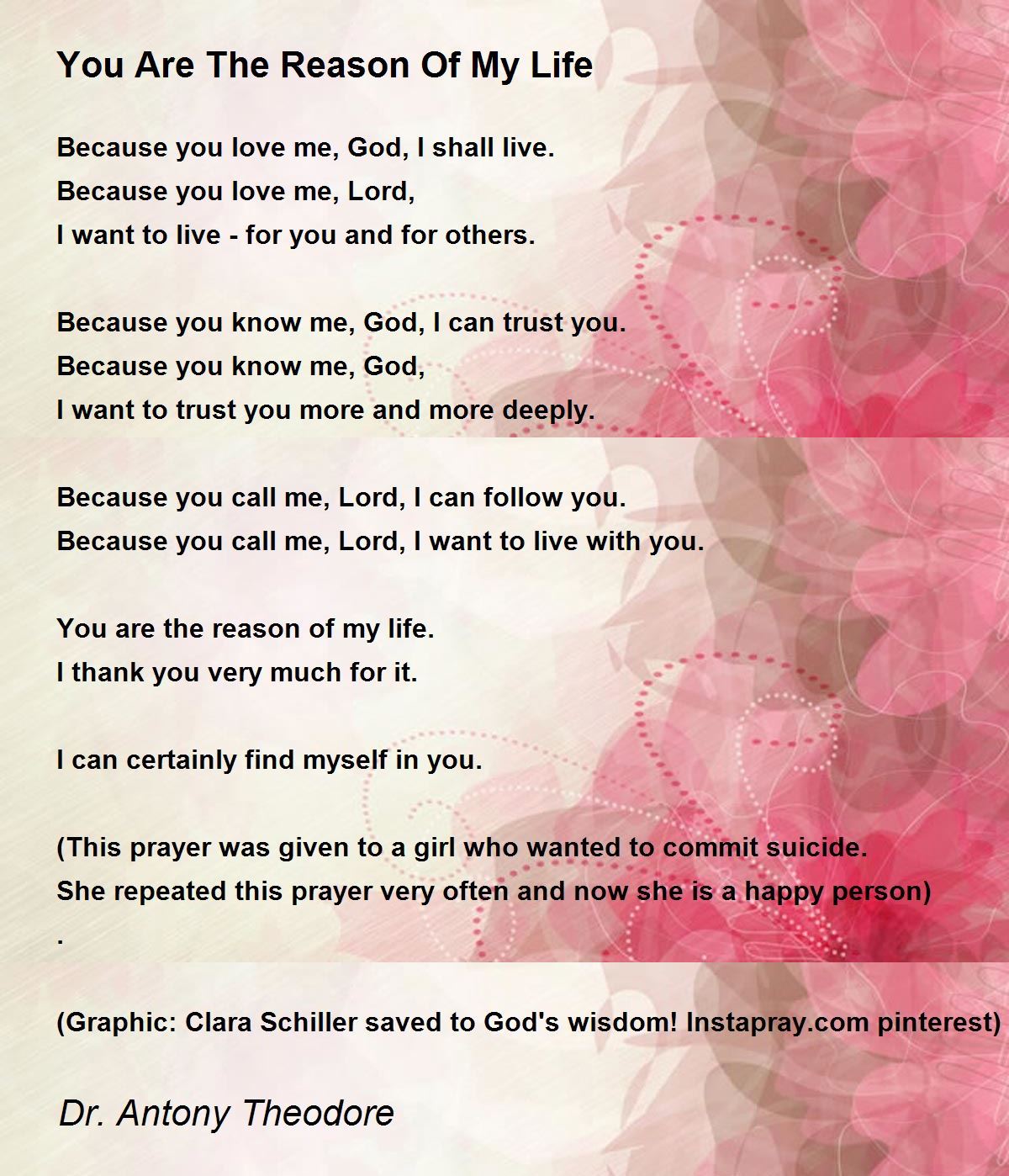 You Are The Reason Of My Life

Because you love me, God, I shall live.
Because you love me, Lord,
I want to live - for you and for others.

Because you know me, God, I can trust you.
Because you know me, God,
I want to trust you more and more deeply.

Because you call me, Lord, I can follow you.
Because you call me, Lord, I want to live with you.

You are the reason of my life.
I thank you very much for it.

I can certainly find myself in you.

(This prayer was given to a girl who wanted to commit suicide.
She repeated this prayer very often and now she is a happy person)
.

(Graphic: Clara Schiller saved to God's wisdom! Instapray.com pinterest)

Dr. Antony Theodore